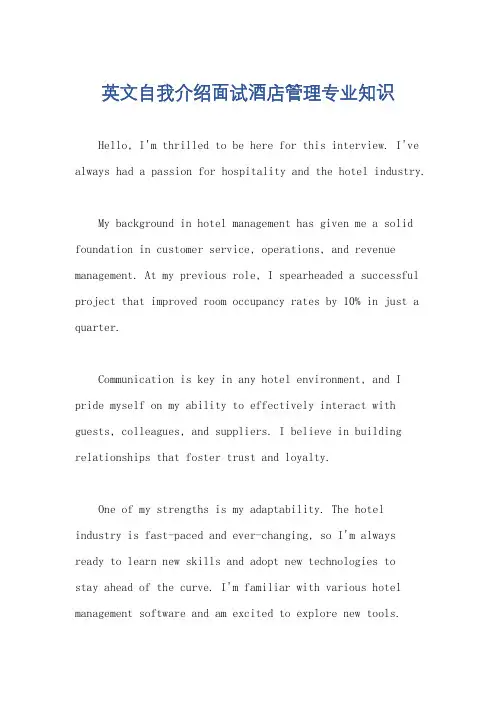 英文自我介绍面试酒店管理专业知识

Hello, I'm thrilled to be here for this interview. I've always had a passion for hospitality and the hotel industry.

My background in hotel management has given me a solid foundation in customer service, operations, and revenue management. At my previous role, I spearheaded a successful project that improved room occupancy rates by 10% in just a quarter.

Communication is key in any hotel environment, and I pride myself on my ability to effectively interact with guests, colleagues, and suppliers. I believe in building relationships that foster trust and loyalty.

One of my strengths is my adaptability. The hotel industry is fast-paced and ever-changing, so I'm always ready to learn new skills and adopt new technologies to stay ahead of the curve. I'm familiar with various hotel management software and am excited to explore new tools.